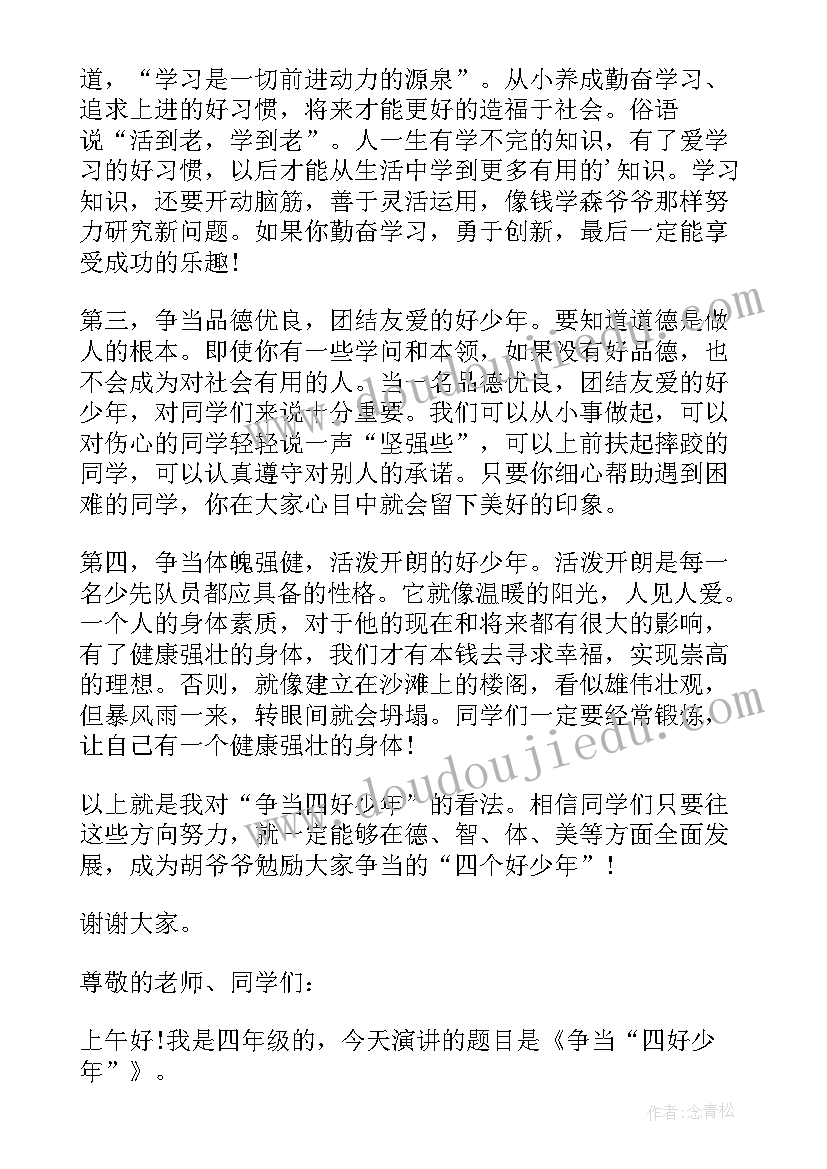 道，“学习是一切前进动力的源泉”。从小养成勤奋学习、追求上进的好习惯，将来才能更好的造福于社会。俗语说“活到老，学到老”。人一生有学不完的知识，有了爱学习的好习惯，以后才能从生活中学到更多有用的'知识。学习知识，还要开动脑筋，善于灵活运用，像钱学森爷爷那样努力研究新问题。如果你勤奋学习，勇于创新，最后一定能享受成功的乐趣！

第三，争当品德优良，团结友爱的好少年。要知道道德是做人的根本。即使你有一些学问和本领，如果没有好品德，也不会成为对社会有用的人。当一名品德优良，团结友爱的好少年，对同学们来说十分重要。我们可以从小事做起，可以对伤心的同学轻轻说一声“坚强些”，可以上前扶起摔跤的同学，可以认真遵守对别人的承诺。只要你细心帮助遇到困难的同学，你在大家心目中就会留下美好的印象。

第四，争当体魄强健，活泼开朗的好少年。活泼开朗是每一名少先队员都应具备的性格。它就像温暖的阳光，人见人爱。一个人的身体素质，对于他的现在和将来都有很大的影响，有了健康强壮的身体，我们才有本钱去寻求幸福，实现崇高的理想。否则，就像建立在沙滩上的楼阁，看似雄伟壮观，但暴风雨一来，转眼间就会坍塌。同学们一定要经常锻炼，让自己有一个健康强壮的身体！

以上就是我对“争当四好少年”的看法。相信同学们只要往这些方向努力，就一定能够在德、智、体、美等方面全面发展，成为胡爷爷勉励大家争当的“四个好少年”！

谢谢大家。

尊敬的老师、同学们：

上午好!我是四年级的，今天演讲的题目是《争当“四好少年”》。

www.doudoujiedu.com

作者:念青松